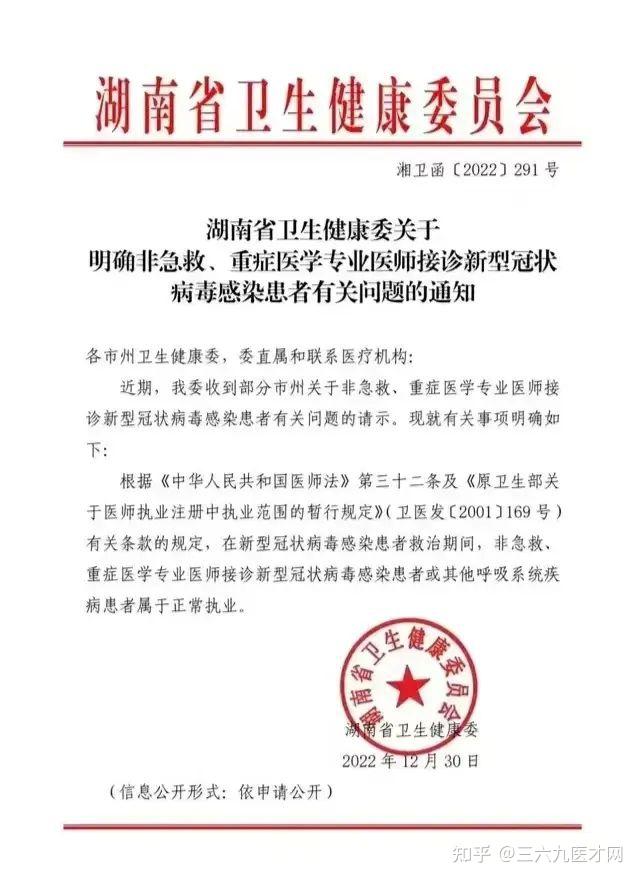 湖南省卫生健康委员会

湘卫函〔2022〕291号

湖南省卫生健康委关于明确非急救、重症医学专业医师接诊新型冠状病毒感染患者有关问题的通知

各市州卫生健康委，委直属和联系医疗机构：

近期，我委收到部分市州关于非急救、重症医学专业医师接诊新型冠状病毒感染患者有关问题的请示。现就有关事项明确如下：

根据《中华人民共和国医师法》第三十二条及《原卫生部关于医师执业注册中执业范围的暂行规定》（卫医发〔2001〕169号）有关条款的规定，在新型冠状病毒感染患者救治期间，非急救、重症医学专业医师接诊新型冠状病毒感染患者或其他呼吸系统疾病患者属于正常执业。

湖南省卫生健康委员会

湖南省卫生健康委

2022年12月30日

（信息公开形式：依申请公开）

知乎 @三六九医才网